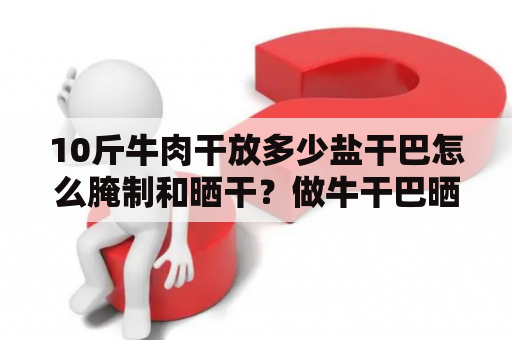 10斤牛肉干放多少盐干巴怎么腌制和晒干？做牛干巴晒